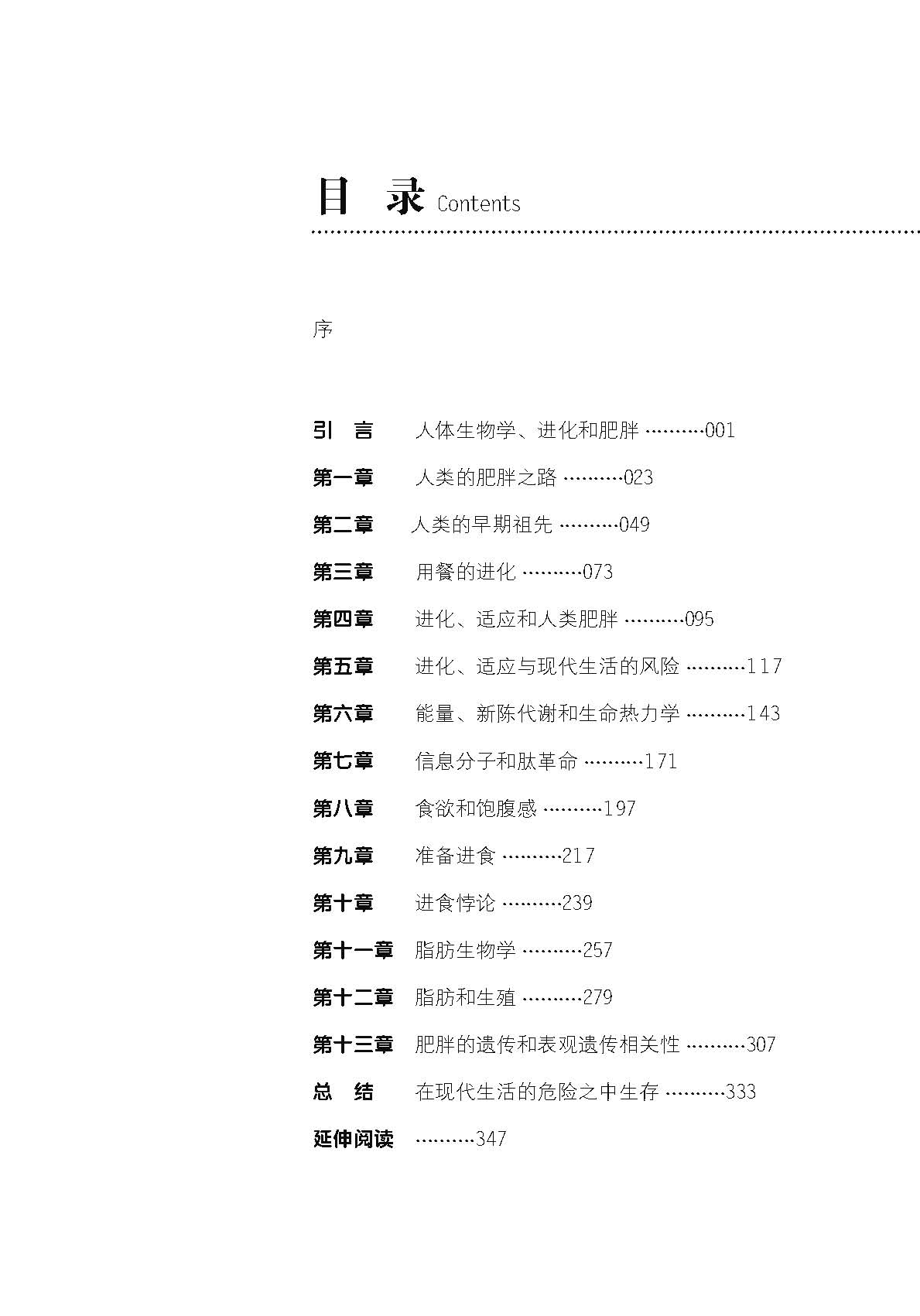 目 录 Contents

序

引 言 人体生物学、进化和肥胖 ··········001

第一章 人类的肥胖之路 ··········023

第二章 人类的早期祖先 ··········049

第三章 用餐的进化 ··········073

第四章 进化、适应和人类肥胖 ··········095

第五章 进化、适应与现代生活的风险 ··········117

第六章 能量、新陈代谢和生命热力学 ··········143

第七章 信息分子和肽革命 ··········171

第八章 食欲和饱腹感 ··········197

第九章 准备进食 ··········217

第十章 进食悖论 ··········239

第十一章 脂肪生物学 ··········257

第十二章 脂肪和生殖 ··········279

第十三章 肥胖的遗传和表观遗传相关性 ··········307

总 结 在现代生活的危险之中生存 ··········333

延伸阅读 ··········347